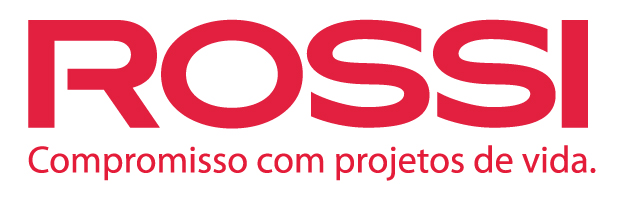 ROSSI
Compromisso com projetos de vida.